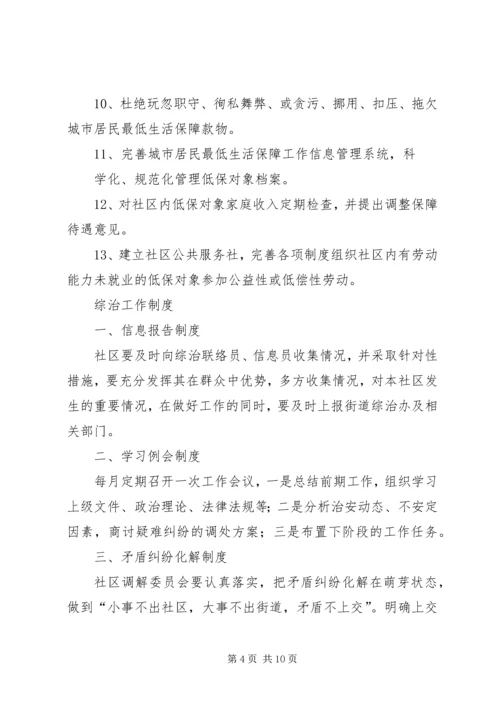 10、杜绝玩忽职守、徇私舞弊、或贪污、挪用、扣压、拖欠城市居民最低生活保障款物。

11、完善城市居民最低生活保障工作信息管理系统，科学化、规范化管理低保对象档案。

12、对社区内低保对象家庭收入定期检查，并提出调整保障待遇意见。

13、建立社区公共服务社，完善各项制度组织社区内有劳动能力未就业的低保对象参加公益性或低偿性劳动。

综治工作制度

一、信息报告制度

社区要及时向综治联络员、信息员收集情况，并采取针对性措施，要充分发挥其在群众中优势，多方收集情况，对本社区发生的重要情况，在做好工作的同时，要及时上报街道综治办及相关部门。

二、学习例会制度

每月定期召开一次工作会议，一是总结前期工作，组织学习上级文件、政治理论、法律法规等；二是分析治安动态、不安定因素，商讨疑难纠纷的调处方案；三是布置下阶段的工作任务。

三、矛盾纠纷化解制度

社区调解委员会要认真落实，把矛盾纠纷化解在萌芽状态，做到“小事不出社区，大事不出街道，矛盾不上交”。明确上交

第 4 页 共 10 页